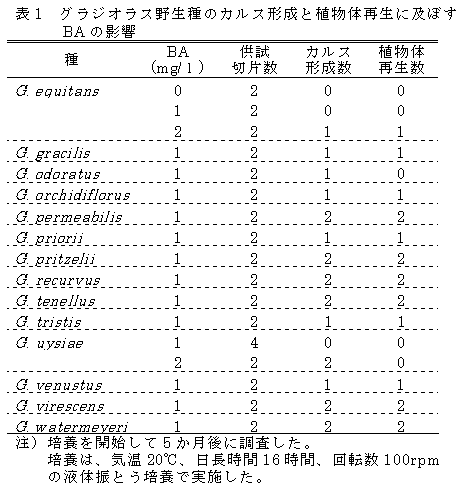 表１　グラジオラス野生種のカルス形成と植物体再生に及ぼすBAの影響

| 種 | BA (mg/l) | 供試切片数 | カルス形成数 | 植物体再生数 |
|---|---|---|---|---|
| G. equitans | 0 | 2 | 0 | 0 |
| | 1 | 2 | 0 | 0 |
| | 2 | 2 | 1 | 1 |
| G. gracilis | 1 | 2 | 1 | 1 |
| G. odoratus | 1 | 2 | 1 | 0 |
| G. orchidiflorus | 1 | 2 | 1 | 1 |
| G. permeabilis | 1 | 2 | 2 | 2 |
| G. priorii | 1 | 2 | 1 | 1 |
| G. pritzelii | 1 | 2 | 2 | 2 |
| G. recurvus | 1 | 2 | 2 | 2 |
| G. tenellus | 1 | 2 | 2 | 2 |
| G. tristis | 1 | 2 | 1 | 1 |
| G. uysiae | 1 | 4 | 0 | 0 |
| | 2 | 2 | 2 | 0 |
| G. venustus | 1 | 2 | 1 | 1 |
| G. virescens | 1 | 2 | 2 | 2 |
| G. watermeyeri | 1 | 2 | 2 | 2 |

注）培養を開始して５か月後に調査した。
培養は、気温 20℃、日長時間 16 時間、回転数 100rpm の液体振とう培養で実施した。